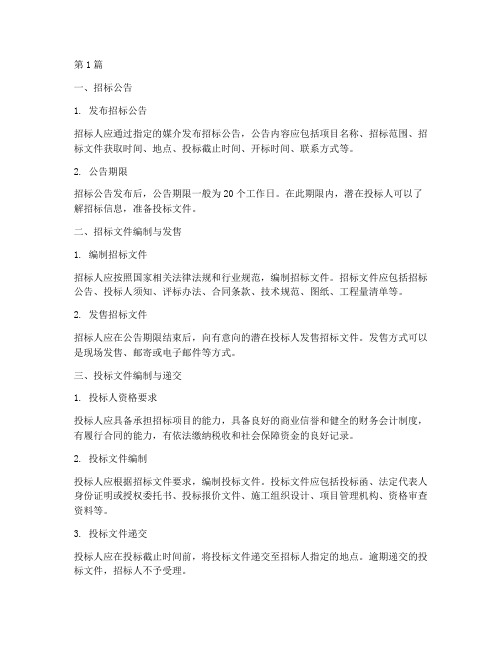 第1篇

一、招标公告

1. 发布招标公告

招标人应通过指定的媒介发布招标公告，公告内容应包括项目名称、招标范围、招标文件获取时间、地点、投标截止时间、开标时间、联系方式等。

2. 公告期限

招标公告发布后，公告期限一般为20个工作日。在此期限内，潜在投标人可以了解招标信息，准备投标文件。

二、招标文件编制与发售

1. 编制招标文件

招标人应按照国家相关法律法规和行业规范，编制招标文件。招标文件应包括招标公告、投标人须知、评标办法、合同条款、技术规范、图纸、工程量清单等。

2. 发售招标文件

招标人应在公告期限结束后，向有意向的潜在投标人发售招标文件。发售方式可以是现场发售、邮寄或电子邮件等方式。

三、投标文件编制与递交

1. 投标人资格要求

投标人应具备承担招标项目的能力，具备良好的商业信誉和健全的财务会计制度，有履行合同的能力，有依法缴纳税收和社会保障资金的良好记录。

2. 投标文件编制

投标人应根据招标文件要求，编制投标文件。投标文件应包括投标函、法定代表人身份证明或授权委托书、投标报价文件、施工组织设计、项目管理机构、资格审查资料等。

3. 投标文件递交

投标人应在投标截止时间前，将投标文件递交至招标人指定的地点。逾期递交的投标文件，招标人不予受理。